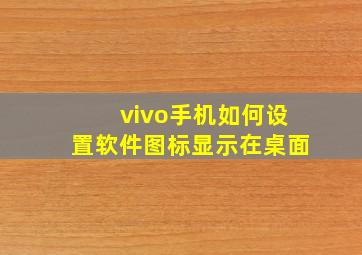 vivo手机如何设置软件图标显示在桌面